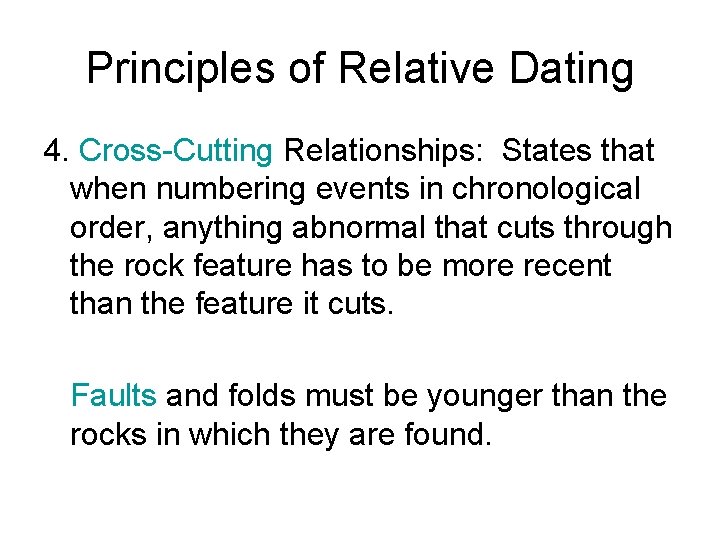 Principles of Relative Dating

4. Cross-Cutting Relationships: States that when numbering events in chronological order, anything abnormal that cuts through the rock feature has to be more recent than the feature it cuts.

Faults and folds must be younger than the rocks in which they are found.